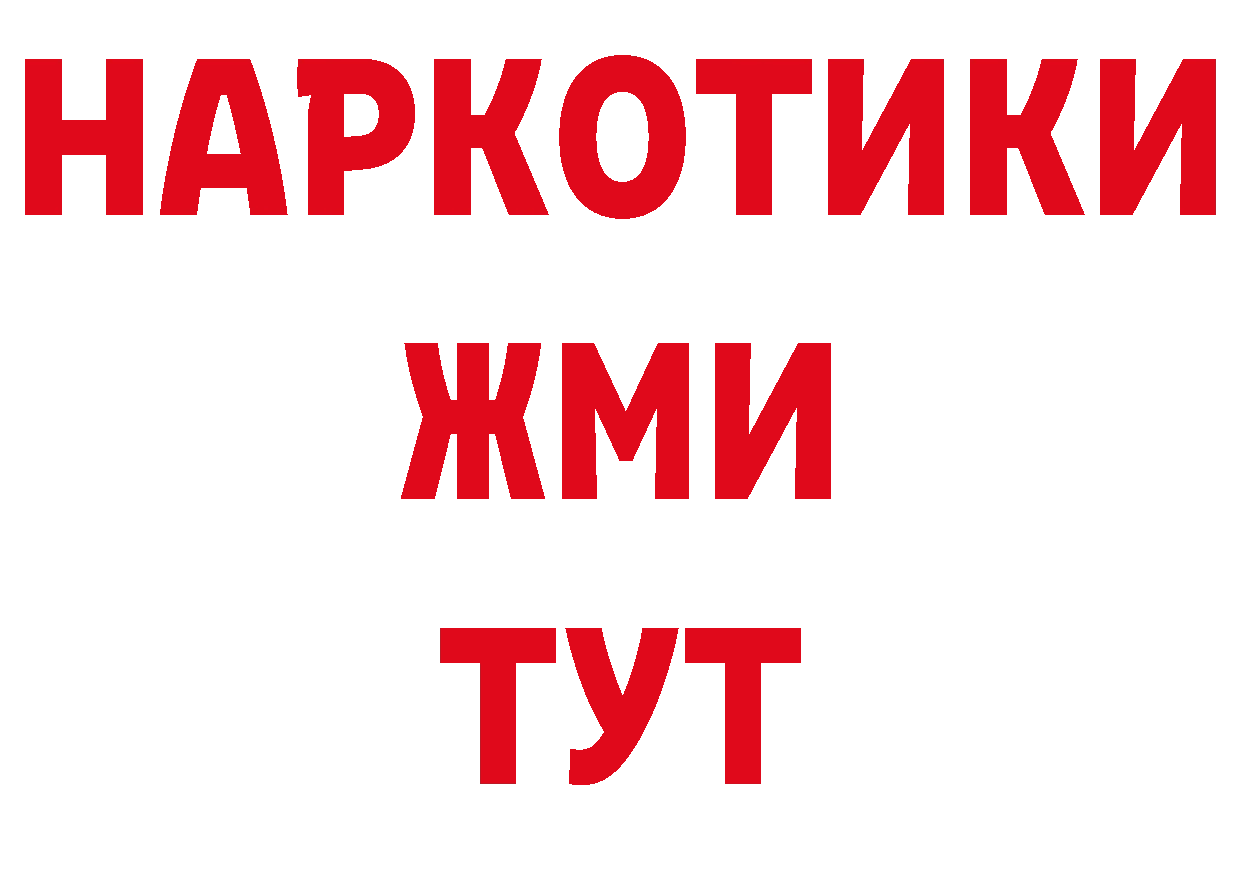 НАРКОТИКИ
ЖМИ
ТУТ